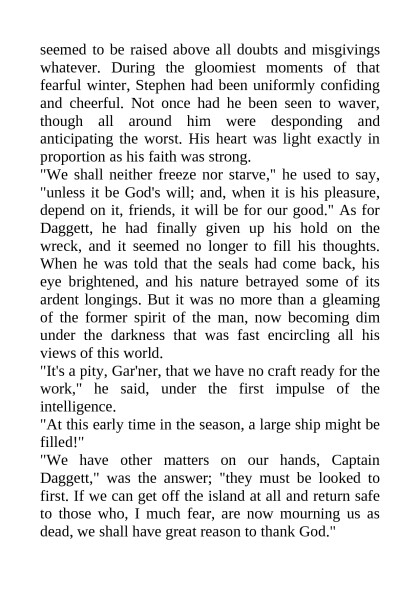 seemed to be raised above all doubts and misgivings whatever. During the gloomiest moments of that fearful winter, Stephen had been uniformly confiding and cheerful. Not once had he been seen to waver, though all around him were desponding and anticipating the worst. His heart was light exactly in proportion as his faith was strong.

"We shall neither freeze nor starve," he used to say, "unless it be God's will; and, when it is his pleasure, depend on it, friends, it will be for our good." As for Daggett, he had finally given up his hold on the wreck, and it seemed no longer to fill his thoughts. When he was told that the seals had come back, his eye brightened, and his nature betrayed some of its ardent longings. But it was no more than a gleaming of the former spirit of the man, now becoming dim under the darkness that was fast encircling all his views of this world.

"It's a pity, Gar'ner, that we have no craft ready for the work," he said, under the first impulse of the intelligence.

"At this early time in the season, a large ship might be filled!"

"We have other matters on our hands, Captain Daggett," was the answer; "they must be looked to first. If we can get off the island at all and return safe to those who, I much fear, are now mourning us as dead, we shall have great reason to thank God."